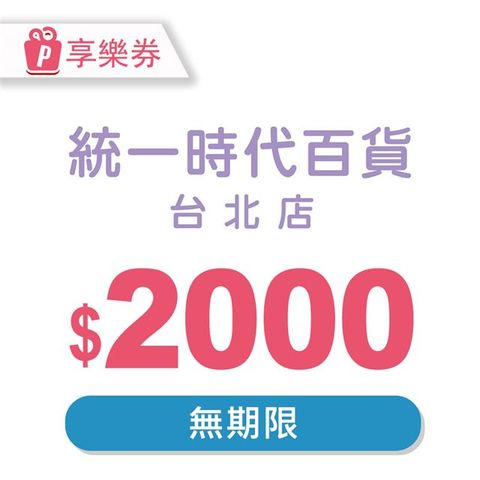 P 享樂券

統一時代百貨
台北店

$2000

無期限